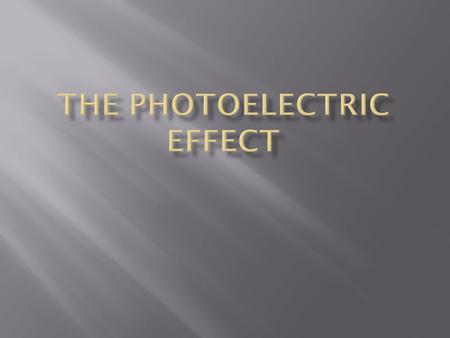 THE PHOTOELECTRIC EFFECT